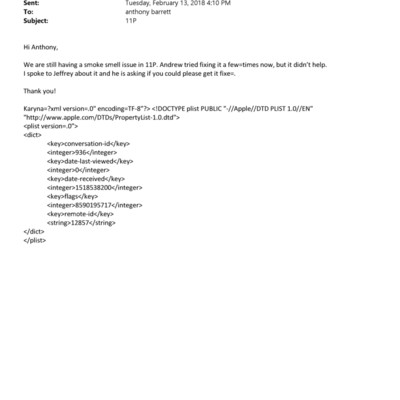 Sent: Tuesday, February 13, 2018 4:10 PM
To: anthony barrett
Subject: 11P

Hi Anthony,

We are still having a smoke smell issue in 11P. Andrew tried fixing it a few=times now, but it didn't help. I spoke to Jeffrey about it and he is asking if you could please get it fixe=.

Thank you!

Karyna=?xml version=.0" encoding=TF-8"?> <!DOCTYPE plist PUBLIC "-//Apple//DTD PLIST 1.0//EN" "http://www.apple.com/DTDs/PropertyList-1.0.dtd">
<plist version=.0">
<dict>
<key>conversation-id</key>
<integer>936</integer>
<key>date-last-viewed</key>
<integer>0</integer>
<key>date-received</key>
<integer>1518538200</integer>
<key>flags</key>
<integer>8590195717</integer>
<key>remote-id</key>
<string>12857</string>
</dict>
</plist>